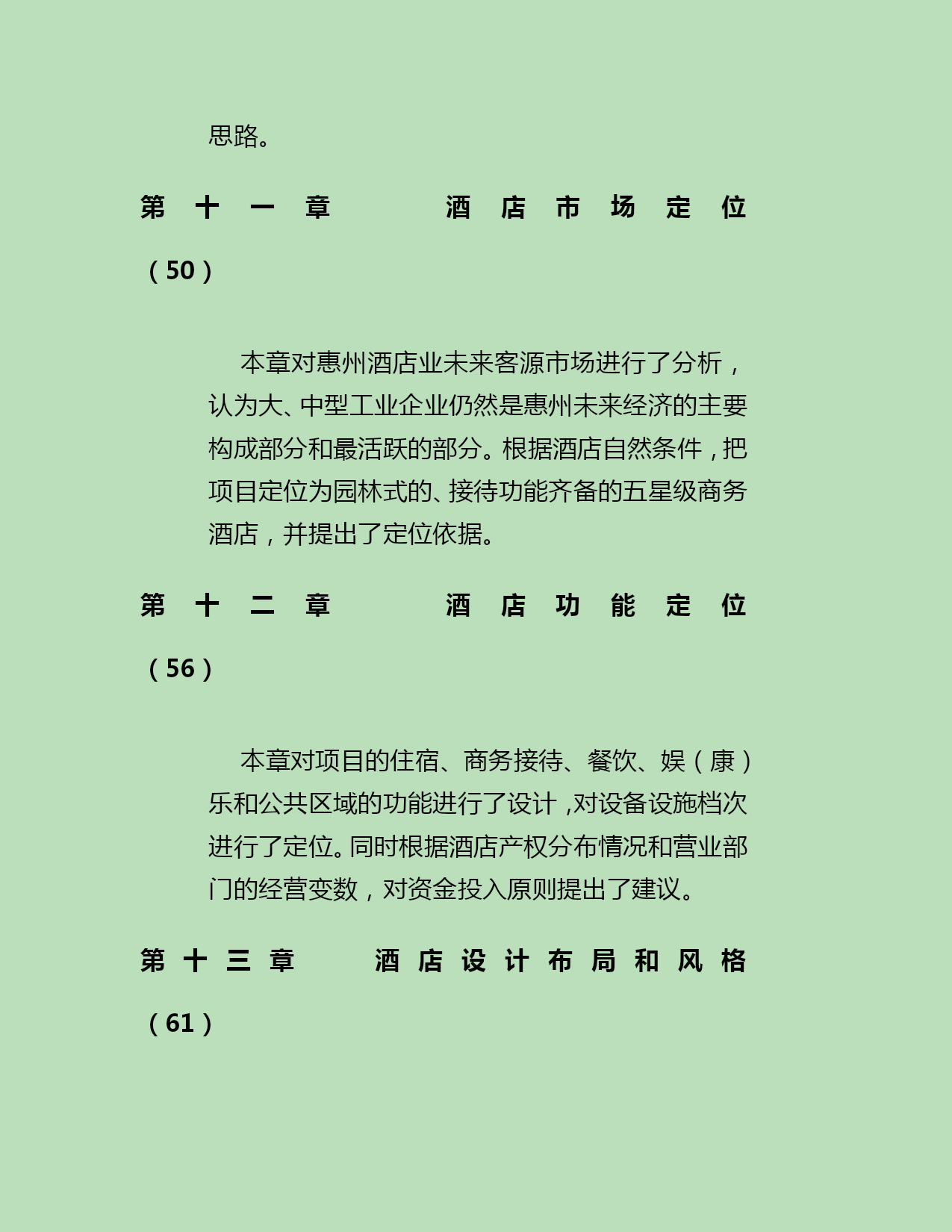 思路。

第十一章 酒店市场定位（50）

本章对惠州酒店业未来客源市场进行了分析，认为大、中型工业企业仍然是惠州未来经济的主要构成部分和最活跃的部分。根据酒店自然条件，把项目定位为园林式的、接待功能齐备的五星级商务酒店，并提出了定位依据。

第十二章 酒店功能定位（56）

本章对项目的住宿、商务接待、餐饮、娱（康）乐和公共区域的功能进行了设计，对设备设施档次进行了定位。同时根据酒店产权分布情况和营业部门的经营变数，对资金投入原则提出了建议。

第十三章 酒店设计布局和风格（61）